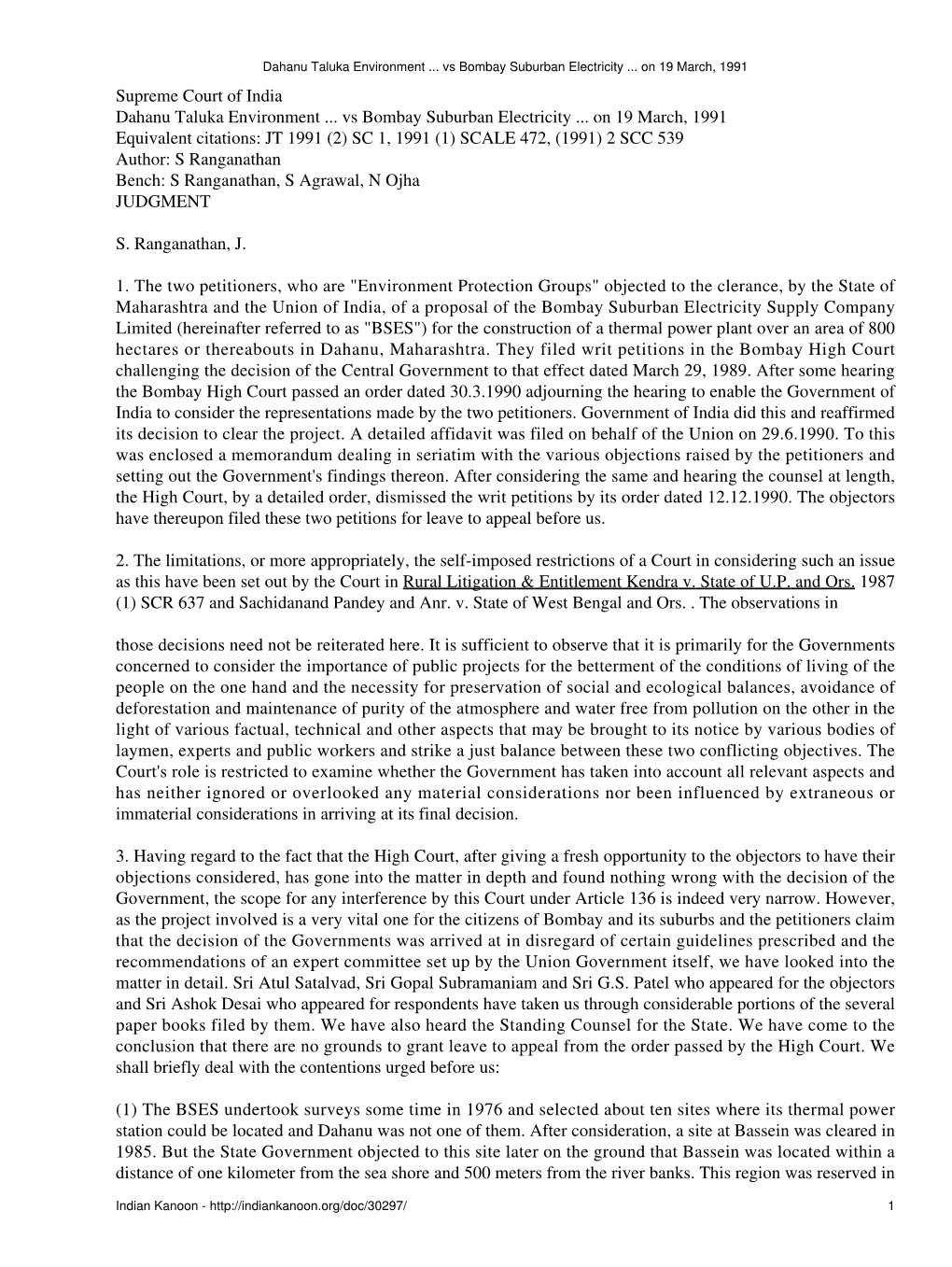 Dahanu Taluka Environment ... vs Bombay Suburban Electricity ... on 19 March, 1991

Supreme Court of India
Dahanu Taluka Environment ... vs Bombay Suburban Electricity ... on 19 March, 1991
Equivalent citations: JT 1991 (2) SC 1, 1991 (1) SCALE 472, (1991) 2 SCC 539
Author: S Ranganathan
Bench: S Ranganathan, S Agrawal, N Ojha
JUDGMENT

S. Ranganathan, J.

1. The two petitioners, who are "Environment Protection Groups" objected to the clerance, by the State of Maharashtra and the Union of India, of a proposal of the Bombay Suburban Electricity Supply Company Limited (hereinafter referred to as "BSES") for the construction of a thermal power plant over an area of 800 hectares or thereabouts in Dahanu, Maharashtra. They filed writ petitions in the Bombay High Court challenging the decision of the Central Government to that effect dated March 29, 1989. After some hearing the Bombay High Court passed an order dated 30.3.1990 adjourning the hearing to enable the Government of India to consider the representations made by the two petitioners. Government of India did this and reaffirmed its decision to clear the project. A detailed affidavit was filed on behalf of the Union on 29.6.1990. To this was enclosed a memorandum dealing in seriatim with the various objections raised by the petitioners and setting out the Government's findings thereon. After considering the same and hearing the counsel at length, the High Court, by a detailed order, dismissed the writ petitions by its order dated 12.12.1990. The objectors have thereupon filed these two petitions for leave to appeal before us.

2. The limitations, or more appropriately, the self-imposed restrictions of a Court in considering such an issue as this have been set out by the Court in Rural Litigation & Entitlement Kendra v. State of U.P. and Ors. 1987 (1) SCR 637 and Sachidanand Pandey and Anr. v. State of West Bengal and Ors. . The observations in

those decisions need not be reiterated here. It is sufficient to observe that it is primarily for the Governments concerned to consider the importance of public projects for the betterment of the conditions of living of the people on the one hand and the necessity for preservation of social and ecological balances, avoidance of deforestation and maintenance of purity of the atmosphere and water free from pollution on the other in the light of various factual, technical and other aspects that may be brought to its notice by various bodies of laymen, experts and public workers and strike a just balance between these two conflicting objectives. The Court's role is restricted to examine whether the Government has taken into account all relevant aspects and has neither ignored or overlooked any material considerations nor been influenced by extraneous or immaterial considerations in arriving at its final decision.

3. Having regard to the fact that the High Court, after giving a fresh opportunity to the objectors to have their objections considered, has gone into the matter in depth and found nothing wrong with the decision of the Government, the scope for any interference by this Court under Article 136 is indeed very narrow. However, as the project involved is a very vital one for the citizens of Bombay and its suburbs and the petitioners claim that the decision of the Governments was arrived at in disregard of certain guidelines prescribed and the recommendations of an expert committee set up by the Union Government itself, we have looked into the matter in detail. Sri Atul Satalvad, Sri Gopal Subramaniam and Sri G.S. Patel who appeared for the objectors and Sri Ashok Desai who appeared for respondents have taken us through considerable portions of the several paper books filed by them. We have also heard the Standing Counsel for the State. We have come to the conclusion that there are no grounds to grant leave to appeal from the order passed by the High Court. We shall briefly deal with the contentions urged before us:

(1) The BSES undertook surveys some time in 1976 and selected about ten sites where its thermal power station could be located and Dahanu was not one of them. After consideration, a site at Bassein was cleared in 1985. But the State Government objected to this site later on the ground that Bassein was located within a distance of one kilometer from the sea shore and 500 meters from the river banks. This region was reserved in

Indian Kanoon - http://indiankanoon.org/doc/30297/ 1